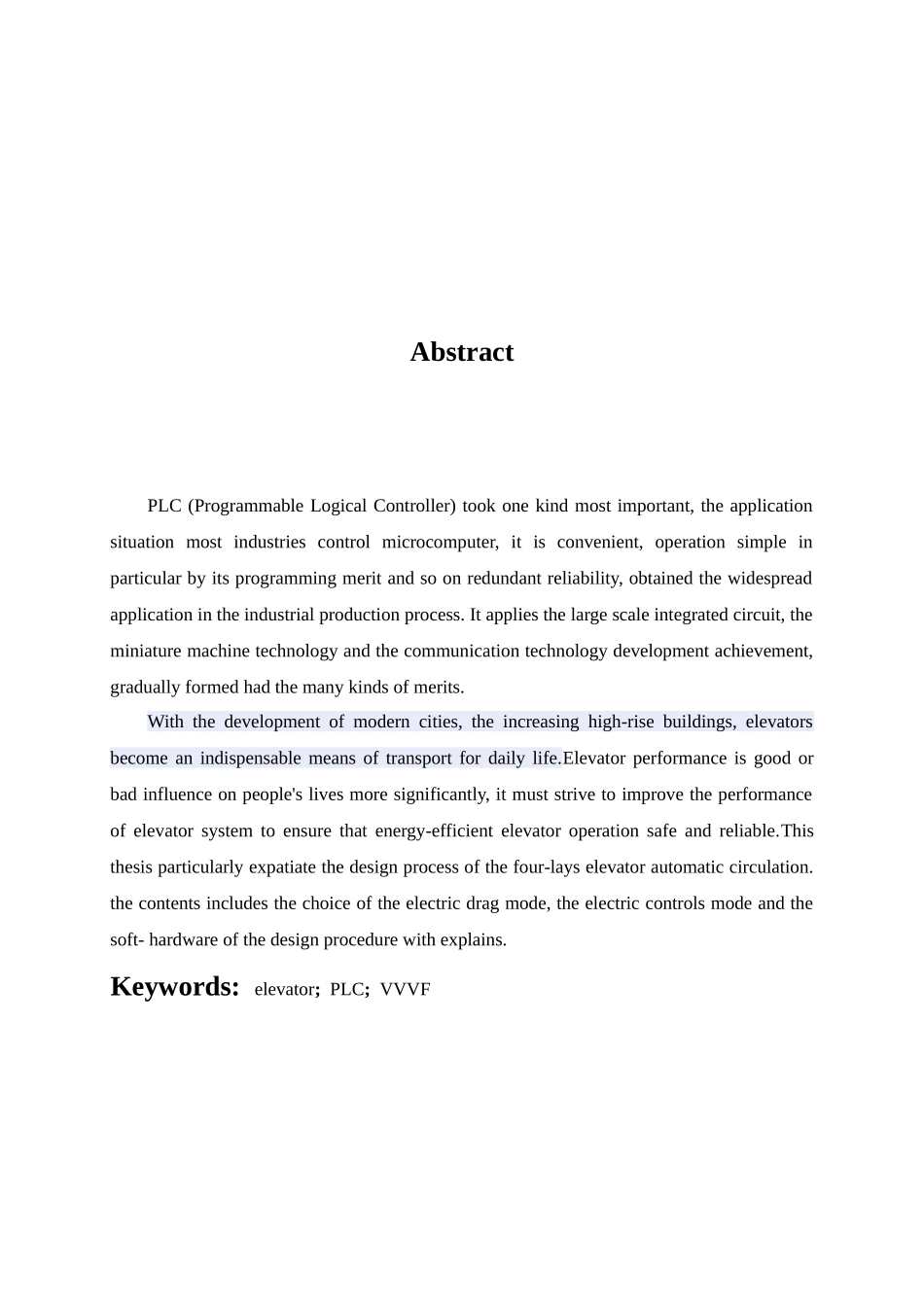 Abstract

PLC (Programmable Logical Controller) took one kind most important, the application situation most industries control microcomputer, it is convenient, operation simple in particular by its programming merit and so on redundant reliability, obtained the widespread application in the industrial production process. It applies the large scale integrated circuit, the miniature machine technology and the communication technology development achievement, gradually formed had the many kinds of merits.

With the development of modern cities, the increasing high-rise buildings, elevators become an indispensable means of transport for daily life.Elevator performance is good or bad influence on people's lives more significantly, it must strive to improve the performance of elevator system to ensure that energy-efficient elevator operation safe and reliable.This thesis particularly expatiate the design process of the four-lays elevator automatic circulation. the contents includes the choice of the electric drag mode, the electric controls mode and the soft- hardware of the design procedure with explains.

Keywords: elevator; PLC; VVVF